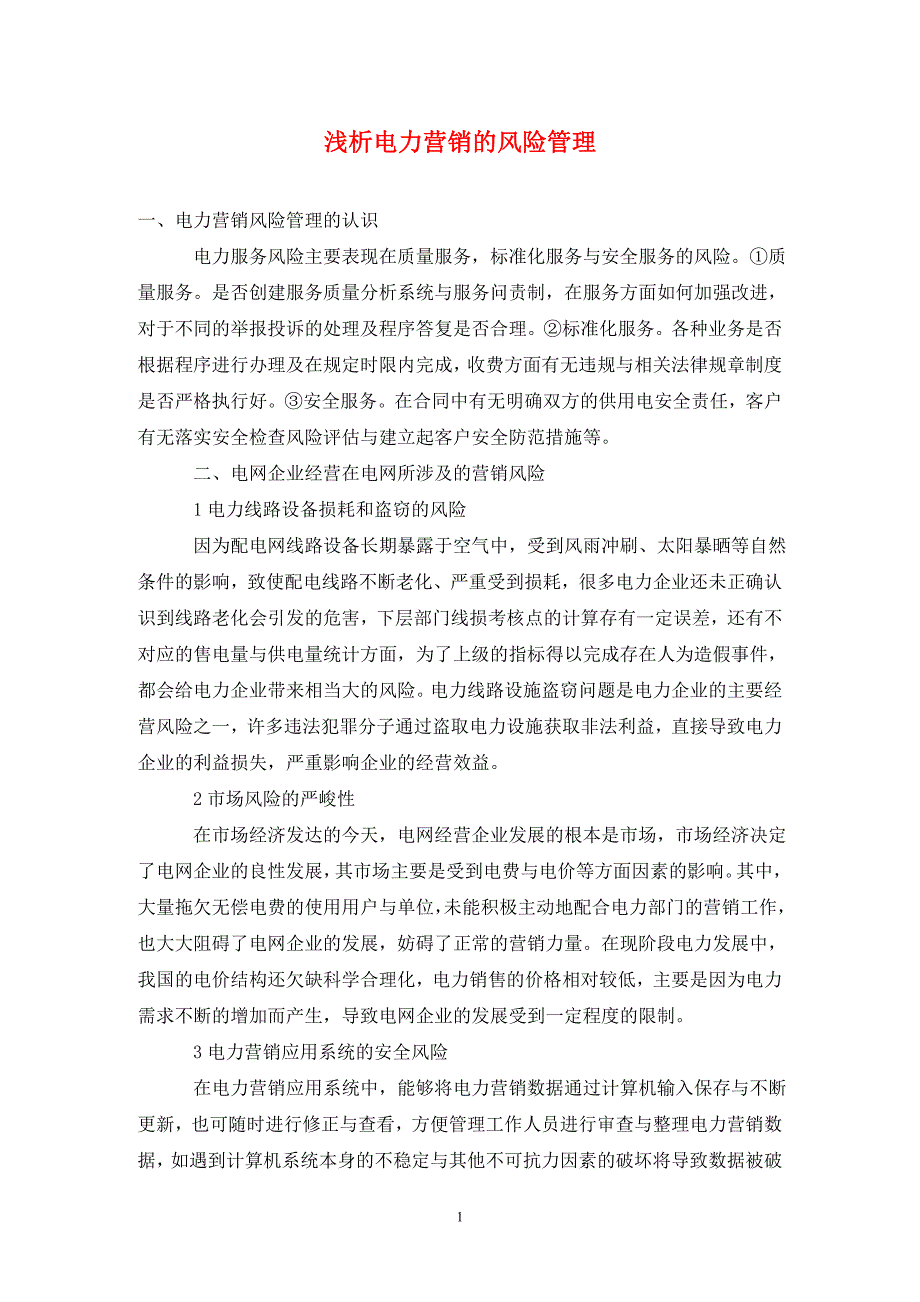 浅析电力营销的风险管理

一、电力营销风险管理的认识

电力服务风险主要表现在质量服务，标准化服务与安全服务的风险。①质量服务。是否创建服务质量分析系统与服务问责制，在服务方面如何加强改进，对于不同的举报投诉的处理及程序答复是否合理。②标准化服务。各种业务是否根据程序进行办理及在规定时限内完成，收费方面有无违规与相关法律规章制度是否严格执行好。③安全服务。在合同中有无明确双方的供用电安全责任，客户有无落实安全检查风险评估与建立起客户安全防范措施等。

二、电网企业经营在电网所涉及的营销风险

1 电力线路设备损耗和盗窃的风险

因为配电网线路设备长期暴露于空气中，受到风雨冲刷、太阳暴晒等自然条件的影响，致使配电线路不断老化、严重受到损耗，很多电力企业还未正确认识到线路老化会引发的危害，下层部门线损考核点的计算存有一定误差，还有不对应的售电量与供电量统计方面，为了上级的指标得以完成存在人为造假事件，都会给电力企业带来相当大的风险。电力线路设施盗窃问题是电力企业的主要经营风险之一，许多违法犯罪分子通过盗取电力设施获取非法利益，直接导致电力企业的利益损失，严重影响企业的经营效益。

2 市场风险的严峻性

在市场经济发达的今天，电网经营企业发展的根本是市场，市场经济决定了电网企业的良性发展，其市场主要是受到电费与电价等方面因素的影响。其中，大量拖欠无偿电费的使用用户与单位，未能积极主动地配合电力部门的营销工作，也大大阻碍了电网企业的发展，妨碍了正常的营销力量。在现阶段电力发展中，我国的电价结构还欠缺科学合理化，电力销售的价格相对较低，主要是因为电力需求不断的增加而产生，导致电网企业的发展受到一定程度的限制。

3 电力营销应用系统的安全风险

在电力营销应用系统中，能够将电力营销数据通过计算机输入保存与不断更新，也可随时进行修正与查看，方便管理工作人员进行审查与整理电力营销数据，如遇到计算机系统本身的不稳定与其他不可抗力因素的破坏将导致数据被破

1